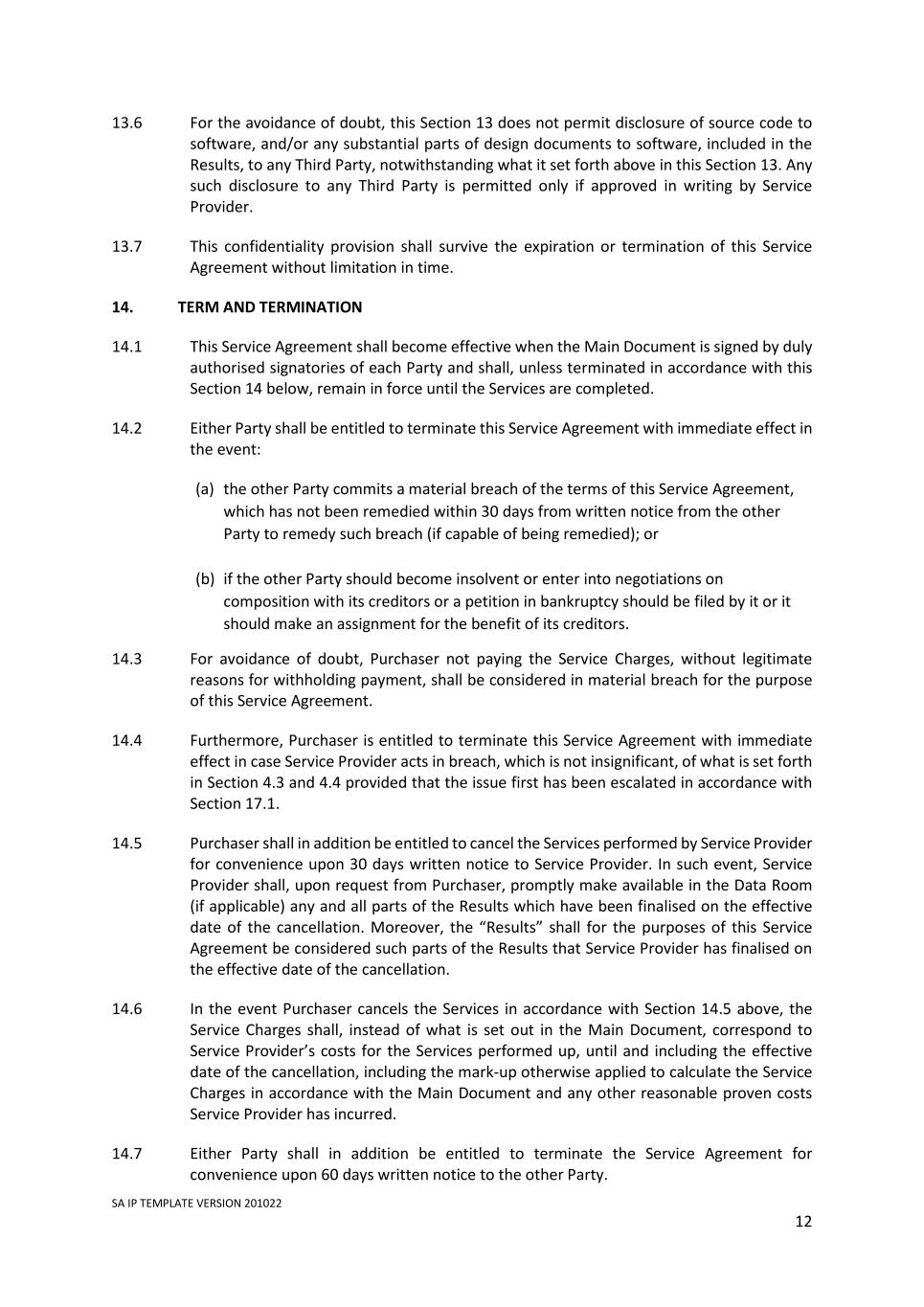 13.6 For the avoidance of doubt, this Section 13 does not permit disclosure of source code to software, and/or any substantial parts of design documents to software, included in the Results, to any Third Party, notwithstanding what it set forth above in this Section 13. Any such disclosure to any Third Party is permitted only if approved in writing by Service Provider.

13.7 This confidentiality provision shall survive the expiration or termination of this Service Agreement without limitation in time.

14. TERM AND TERMINATION

14.1 This Service Agreement shall become effective when the Main Document is signed by duly authorised signatories of each Party and shall, unless terminated in accordance with this Section 14 below, remain in force until the Services are completed.

14.2 Either Party shall be entitled to terminate this Service Agreement with immediate effect in the event:

(a) the other Party commits a material breach of the terms of this Service Agreement, which has not been remedied within 30 days from written notice from the other Party to remedy such breach (if capable of being remedied); or

(b) if the other Party should become insolvent or enter into negotiations on composition with its creditors or a petition in bankruptcy should be filed by it or it should make an assignment for the benefit of its creditors.

14.3 For avoidance of doubt, Purchaser not paying the Service Charges, without legitimate reasons for withholding payment, shall be considered in material breach for the purpose of this Service Agreement.

14.4 Furthermore, Purchaser is entitled to terminate this Service Agreement with immediate effect in case Service Provider acts in breach, which is not insignificant, of what is set forth in Section 4.3 and 4.4 provided that the issue first has been escalated in accordance with Section 17.1.

14.5 Purchaser shall in addition be entitled to cancel the Services performed by Service Provider for convenience upon 30 days written notice to Service Provider. In such event, Service Provider shall, upon request from Purchaser, promptly make available in the Data Room (if applicable) any and all parts of the Results which have been finalised on the effective date of the cancellation. Moreover, the “Results” shall for the purposes of this Service Agreement be considered such parts of the Results that Service Provider has finalised on the effective date of the cancellation.

14.6 In the event Purchaser cancels the Services in accordance with Section 14.5 above, the Service Charges shall, instead of what is set out in the Main Document, correspond to Service Provider’s costs for the Services performed up, until and including the effective date of the cancellation, including the mark-up otherwise applied to calculate the Service Charges in accordance with the Main Document and any other reasonable proven costs Service Provider has incurred.

14.7 Either Party shall in addition be entitled to terminate the Service Agreement for convenience upon 60 days written notice to the other Party.

SA IP TEMPLATE VERSION 201022

12